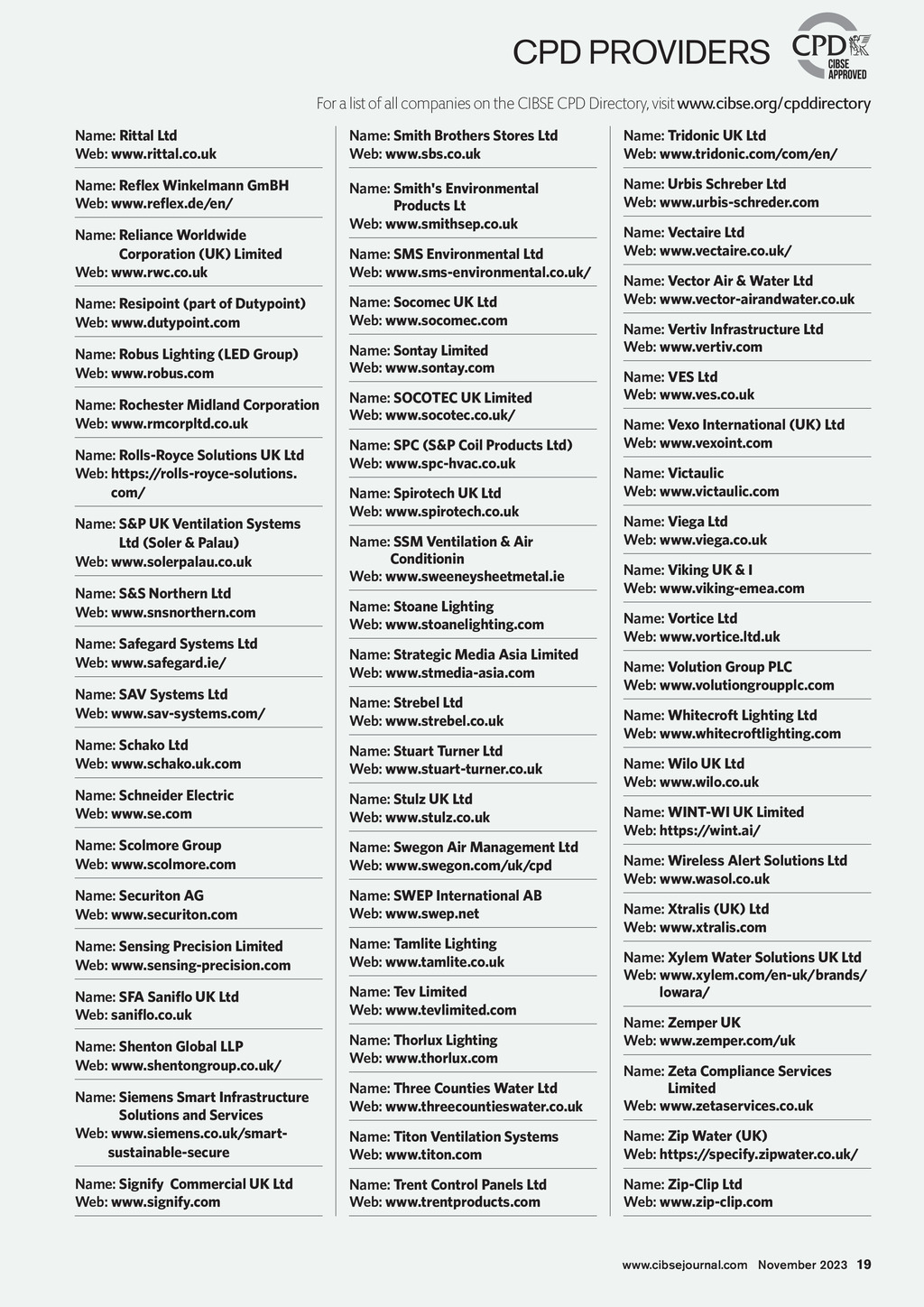 CPD PROVIDERS

CPD CIBSE APPROVED

For a list of all companies on the CIBSE CPD Directory, visit www.cibse.org/cpddirectory

Name: Rittal Ltd
Web: www.rittal.co.uk

Name: Reflex Winkelmann GmBH
Web: www.reflex.de/en/

Name: Reliance Worldwide Corporation (UK) Limited
Web: www.rwc.co.uk

Name: Resipoint (part of Dutypoint)
Web: www.dutypoint.com

Name: Robus Lighting (LED Group)
Web: www.robus.com

Name: Rochester Midland Corporation
Web: www.rmcorpltd.co.uk

Name: Rolls-Royce Solutions UK Ltd
Web: https://rolls-royce-solutions.com/

Name: S&P UK Ventilation Systems Ltd (Soler & Palau)
Web: www.solerpalau.co.uk

Name: S&S Northern Ltd
Web: www.snsnorthern.com

Name: Safegard Systems Ltd
Web: www.safegard.ie/

Name: SAV Systems Ltd
Web: www.sav-systems.com/

Name: Schako Ltd
Web: www.schako.uk.com

Name: Schneider Electric
Web: www.se.com

Name: Scolmore Group
Web: www.scolmore.com

Name: Securiton AG
Web: www.securiton.com

Name: Sensing Precision Limited
Web: www.sensing-precision.com

Name: SFA Saniflo UK Ltd
Web: saniflo.co.uk

Name: Shenton Global LLP
Web: www.shentongroup.co.uk/

Name: Siemens Smart Infrastructure Solutions and Services
Web: www.siemens.co.uk/smart-sustainable-secure

Name: Signify Commercial UK Ltd
Web: www.signify.com

Name: Smith Brothers Stores Ltd
Web: www.sbs.co.uk

Name: Smith's Environmental Products Lt
Web: www.smithsep.co.uk

Name: SMS Environmental Ltd
Web: www.sms-environmental.co.uk/

Name: Socomec UK Ltd
Web: www.socomec.com

Name: Sontay Limited
Web: www.sontay.com

Name: SOCOTEC UK Limited
Web: www.socotec.co.uk/

Name: SPC (S&P Coil Products Ltd)
Web: www.spc-hvac.co.uk

Name: Spirotech UK Ltd
Web: www.spirotech.co.uk

Name: SSM Ventilation & Air Conditionin
Web: www.sweeneysheetmetal.ie

Name: Stoane Lighting
Web: www.stoanelighting.com

Name: Strategic Media Asia Limited
Web: www.stmedia-asia.com

Name: Strebel Ltd
Web: www.strebel.co.uk

Name: Stuart Turner Ltd
Web: www.stuart-turner.co.uk

Name: Stulz UK Ltd
Web: www.stulz.co.uk

Name: Swegon Air Management Ltd
Web: www.swegon.com/uk/cpd

Name: SWEP International AB
Web: www.swep.net

Name: Tamlite Lighting
Web: www.tamlite.co.uk

Name: Tev Limited
Web: www.tevlimited.com

Name: Thorlux Lighting
Web: www.thorlux.com

Name: Three Counties Water Ltd
Web: www.threecountieswater.co.uk

Name: Titon Ventilation Systems
Web: www.titon.com

Name: Trent Control Panels Ltd
Web: www.trentproducts.com

Name: Tridonic UK Ltd
Web: www.tridonic.com/com/en/

Name: Urbis Schreber Ltd
Web: www.urbis-schreder.com

Name: Vectaire Ltd
Web: www.vectaire.co.uk/

Name: Vector Air & Water Ltd
Web: www.vector-airandwater.co.uk

Name: Vertiv Infrastructure Ltd
Web: www.vertiv.com

Name: VES Ltd
Web: www.ves.co.uk

Name: Vexo International (UK) Ltd
Web: www.vexoint.com

Name: Victaulic
Web: www.victaulic.com

Name: Viega Ltd
Web: www.viega.co.uk

Name: Viking UK & I
Web: www.viking-emea.com

Name: Vortice Ltd
Web: www.vortice.ltd.uk

Name: Volution Group PLC
Web: www.volutiongroupplc.com

Name: Whitecroft Lighting Ltd
Web: www.whitecroftlighting.com

Name: Wilo UK Ltd
Web: www.wilo.co.uk

Name: WINT-WI UK Limited
Web: https://wint.ai/

Name: Wireless Alert Solutions Ltd
Web: www.wasol.co.uk

Name: Xtralis (UK) Ltd
Web: www.xtralis.com

Name: Xylem Water Solutions UK Ltd
Web: www.xylem.com/en-uk/brands/lowara/

Name: Zemper UK
Web: www.zemper.com/uk

Name: Zeta Compliance Services Limited
Web: www.zetaservices.co.uk

Name: Zip Water (UK)
Web: https://specify.zipwater.co.uk/

Name: Zip-Clip Ltd
Web: www.zip-clip.com

www.cibsejournal.com November 2023 19